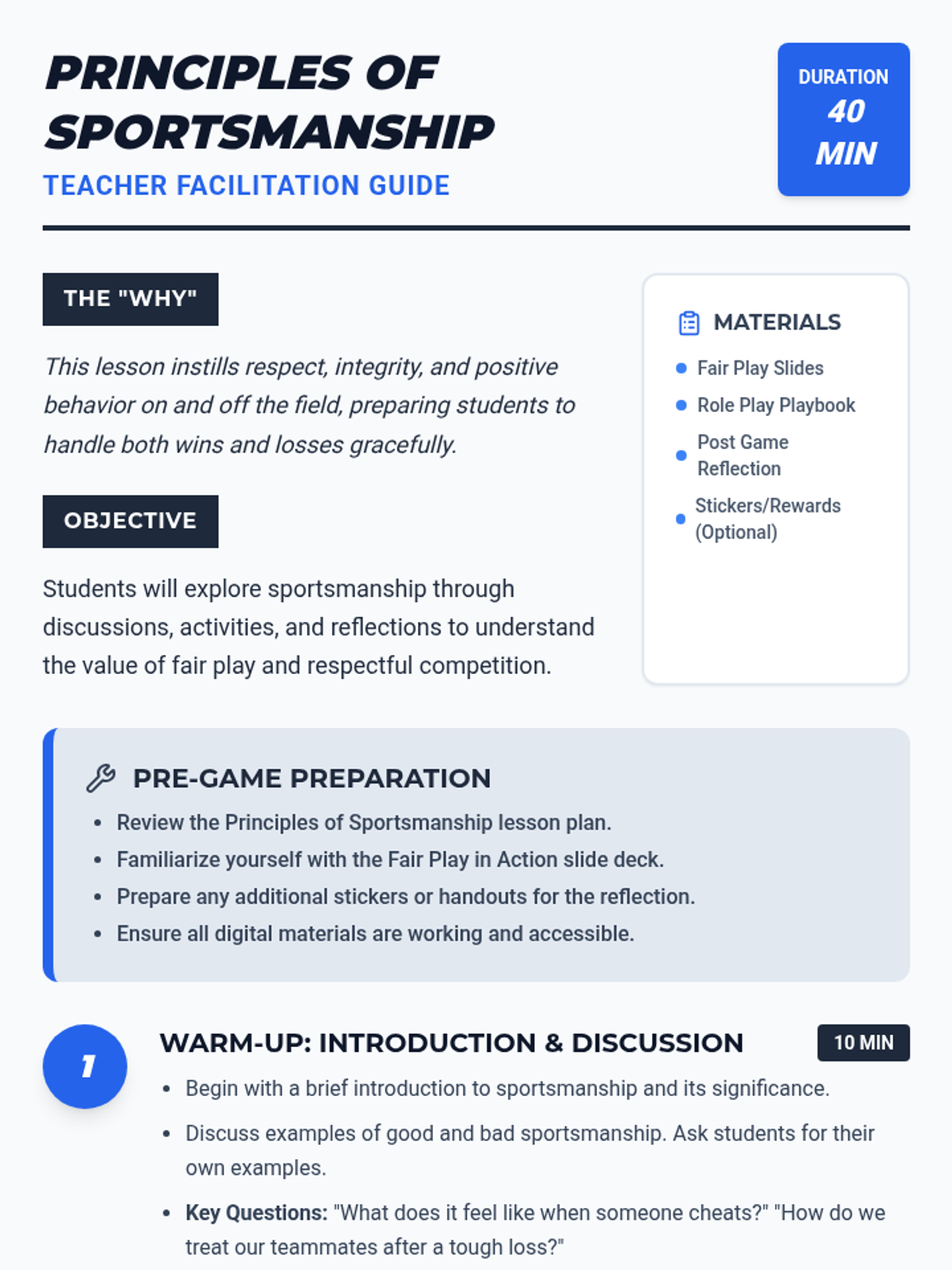 PRINCIPLES OF SPORTSMANSHIP
TEACHER FACILITATION GUIDE

DURATION
40 MIN

THE "WHY"

This lesson instills respect, integrity, and positive behavior on and off the field, preparing students to handle both wins and losses gracefully.

OBJECTIVE

Students will explore sportsmanship through discussions, activities, and reflections to understand the value of fair play and respectful competition.

MATERIALS
• Fair Play Slides
• Role Play Playbook
• Post Game Reflection
• Stickers/Rewards (Optional)

PRE-GAME PREPARATION
• Review the Principles of Sportsmanship lesson plan.
• Familiarize yourself with the Fair Play in Action slide deck.
• Prepare any additional stickers or handouts for the reflection.
• Ensure all digital materials are working and accessible.

1
WARM-UP: INTRODUCTION & DISCUSSION
10 MIN
• Begin with a brief introduction to sportsmanship and its significance.
• Discuss examples of good and bad sportsmanship. Ask students for their own examples.
• Key Questions: "What does it feel like when someone cheats?" "How do we treat our teammates after a tough loss?"